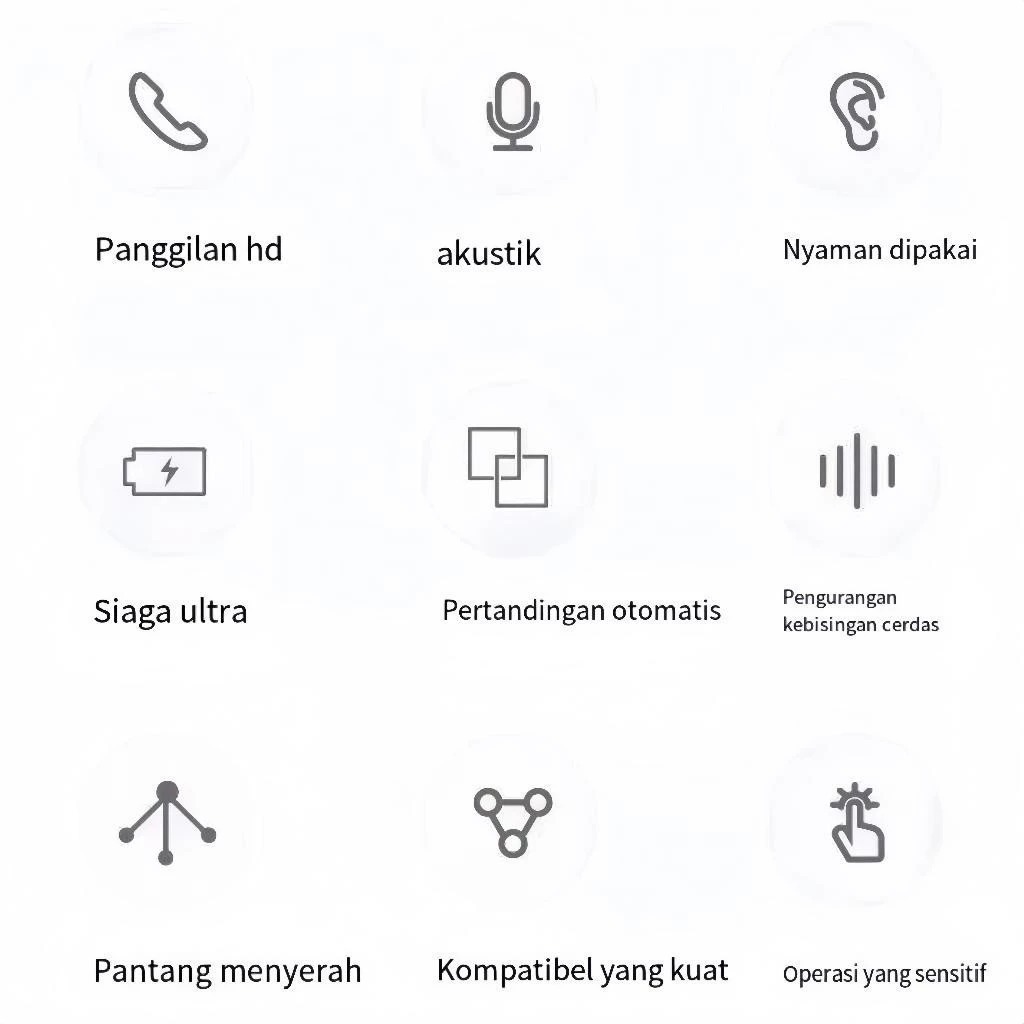 Panggilan hd

akustik

Nyaman dipakai

Siaga ultra

Pertandingan otomatis

Pengurangan kebisingan cerdas

Pantang menyerah

Kompatibel yang kuat

Operasi yang sensitif